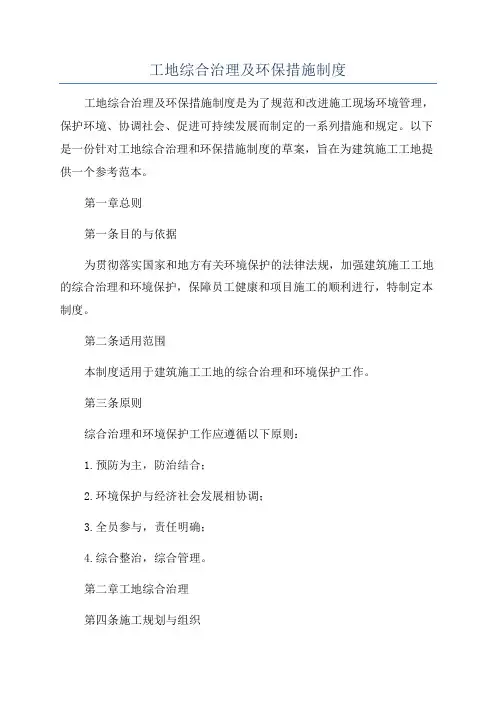 工地综合治理及环保措施制度

工地综合治理及环保措施制度是为了规范和改进施工现场环境管理，保护环境、协调社会、促进可持续发展而制定的一系列措施和规定。以下是一份针对工地综合治理和环保措施制度的草案，旨在为建筑施工工地提供一个参考范本。

第一章总则

第一条目的与依据

为贯彻落实国家和地方有关环境保护的法律法规，加强建筑施工工地的综合治理和环境保护，保障员工健康和项目施工的顺利进行，特制定本制度。

第二条适用范围

本制度适用于建筑施工工地的综合治理和环境保护工作。

第三条原则

综合治理和环境保护工作应遵循以下原则：

1.预防为主，防治结合；

2.环境保护与经济社会发展相协调；

3.全员参与，责任明确；

4.综合整治，综合管理。

第二章工地综合治理

第四条施工规划与组织